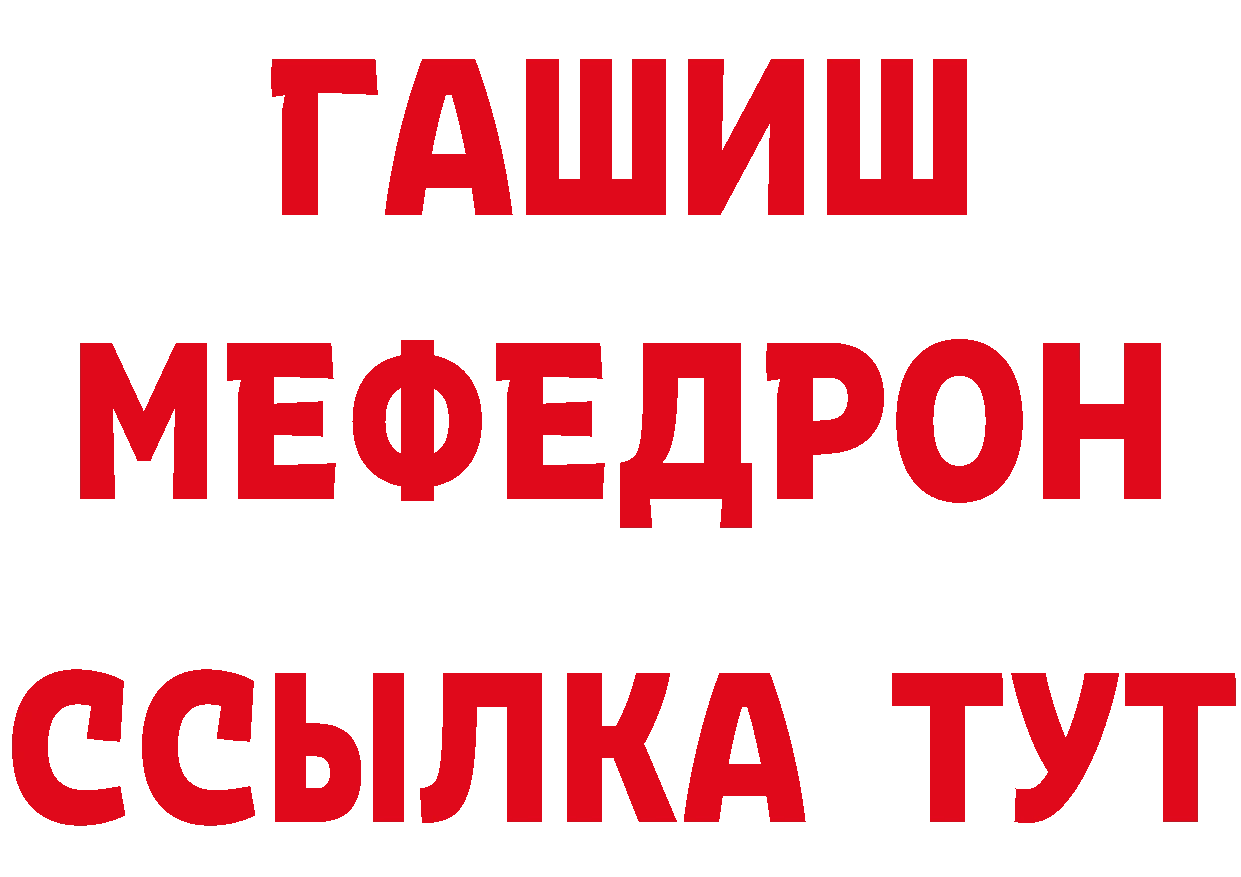 ГАШИШ
МЕФЕДРОН
ССЫЛКА ТУТ